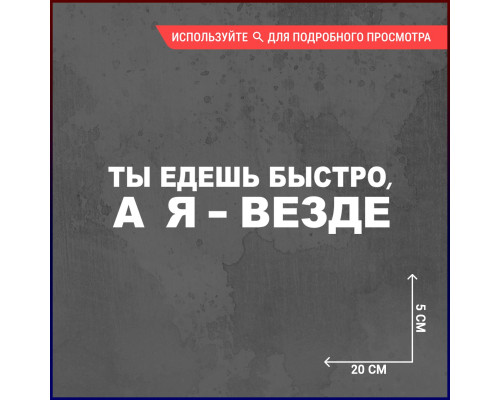 ИСПОЛЬЗУЙТЕ ДЛЯ ПОДРОБНОГО ПРОСМОТРА

ТЫ ЕДЕШЬ БЫСТРО,
А Я – ВЕЗДЕ

5 СМ

20 СМ